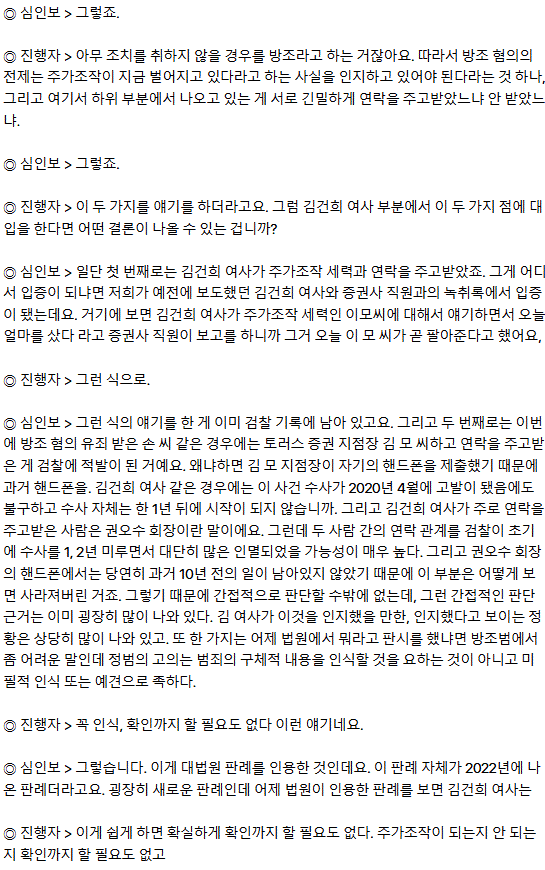 ◎ 심인보 > 그렇죠.

◎ 진행자 > 아무 조치를 취하지 않을 경우를 방조라고 하는 거잖아요. 따라서 방조 혐의의 전제는 주가조작이 지금 벌어지고 있다라고 하는 사실을 인지하고 있어야 된다라는 것 하나, 그리고 여기서 하위 부분에서 나오고 있는 게 서로 긴밀하게 연락을 주고받았느냐 안 받았느냐.

◎ 심인보 > 그렇죠.

◎ 진행자 > 이 두 가지를 얘기를 하더라고요. 그럼 김건희 여사 부분에서 이 두 가지 점에 대입을 한다면 어떤 결론이 나올 수 있는 겁니까?

◎ 심인보 > 일단 첫 번째로는 김건희 여사가 주가조작 세력과 연락을 주고받았죠. 그게 어디서 입증이 되냐면 저희가 예전에 보도했던 김건희 여사와 증권사 직원과의 녹취록에서 입증이 됐는데요. 거기에 보면 김건희 여사가 주가조작 세력인 이모씨에 대해서 얘기하면서 오늘 얼마를 샀다 라고 증권사 직원이 보고를 하니까 그거 오늘 이 모 씨가 곧 팔아준다고 했어요,

◎ 진행자 > 그런 식으로.

◎ 심인보 > 그런 식의 얘기를 한 게 이미 검찰 기록에 남아 있고요. 그리고 두 번째로는 이번에 방조 혐의 유죄 받은 손 씨 같은 경우에는 토러스 증권 지점장 김 모 씨하고 연락을 주고받은 게 검찰에 적발이 된 거예요. 왜냐하면 김 모 지점장이 자기의 핸드폰을 제출했기 때문에 과거 핸드폰을. 김건희 여사 같은 경우에는 이 사건 수사가 2020년 4월에 고발이 됐음에도 불구하고 수사 자체는 한 1년 뒤에 시작이 되지 않습니까. 그리고 김건희 여사가 주로 연락을 주고받은 사람은 권오수 회장이란 말이에요. 그런데 두 사람 간의 연락 관계를 검찰이 초기에 수사를 1, 2년 미루면서 대단히 많은 인멸되었을 가능성이 매우 높다. 그리고 권오수 회장의 핸드폰에서는 당연히 과거 10년 전의 일이 남아있지 않았기 때문에 이 부분은 어떻게 보면 사라져버린 거죠. 그렇기 때문에 간접적으로 판단할 수밖에 없는데, 그런 간접적인 판단 근거는 이미 굉장히 많이 나와 있다. 김 여사가 이것을 인지했을 만한, 인지했다고 보이는 정황은 상당히 많이 나와 있고. 또 한 가지는 어제 법원에서 뭐라고 판시를 했냐면 방조범에서 좀 어려운 말인데 정범의 고의는 범죄의 구체적 내용을 인식할 것을 요하는 것이 아니고 미필적 인식 또는 예견으로 족하다.

◎ 진행자 > 꼭 인식, 확인까지 할 필요도 없다 이런 얘기네요.

◎ 심인보 > 그렇습니다. 이게 대법원 판례를 인용한 것인데요. 이 판례 자체가 2022년에 나온 판례더라고요. 굉장히 새로운 판례인데 어제 법원이 인용한 판례를 보면 김건희 여사는

◎ 진행자 > 이게 쉽게 하면 확실하게 확인까지 할 필요도 없다. 주가조작이 되는지 안 되는지 확인까지 할 필요도 없고